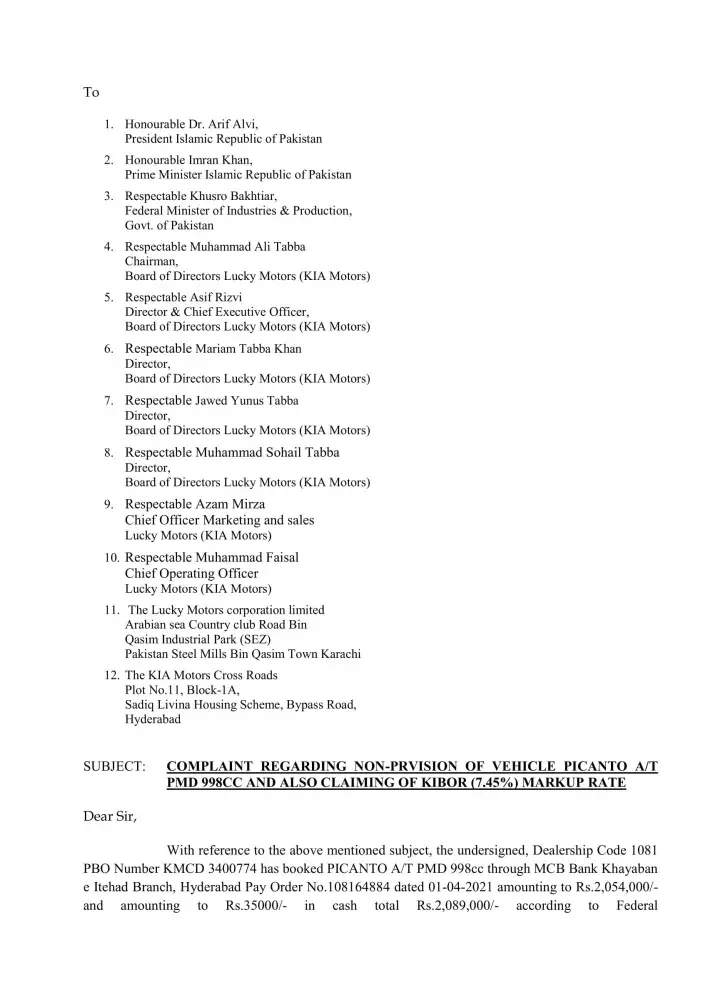 To

1. Honourable Dr. Arif Alvi,
President Islamic Republic of Pakistan

2. Honourable Imran Khan,
Prime Minister Islamic Republic of Pakistan

3. Respectable Khusro Bakhtiar,
Federal Minister of Industries & Production,
Govt. of Pakistan

4. Respectable Muhammad Ali Tabba
Chairman,
Board of Directors Lucky Motors (KIA Motors)

5. Respectable Asif Rizvi
Director & Chief Executive Officer,
Board of Directors Lucky Motors (KIA Motors)

6. Respectable Mariam Tabba Khan
Director,
Board of Directors Lucky Motors (KIA Motors)

7. Respectable Jawed Yunus Tabba
Director,
Board of Directors Lucky Motors (KIA Motors)

8. Respectable Muhammad Sohail Tabba
Director,
Board of Directors Lucky Motors (KIA Motors)

9. Respectable Azam Mirza
Chief Officer Marketing and sales
Lucky Motors (KIA Motors)

10. Respectable Muhammad Faisal
Chief Operating Officer
Lucky Motors (KIA Motors)

11. The Lucky Motors corporation limited
Arabian sea Country club Road Bin
Qasim Industrial Park (SEZ)
Pakistan Steel Mills Bin Qasim Town Karachi

12. The KIA Motors Cross Roads
Plot No.11, Block-1A,
Sadiq Livina Housing Scheme, Bypass Road,
Hyderabad

SUBJECT: COMPLAINT REGARDING NON-PRVISION OF VEHICLE PICANTO A/T PMD 998CC AND ALSO CLAIMING OF KIBOR (7.45%) MARKUP RATE

Dear Sir,

With reference to the above mentioned subject, the undersigned, Dealership Code 1081 PBO Number KMCD 3400774 has booked PICANTO A/T PMD 998cc through MCB Bank Khayaban e Itehad Branch, Hyderabad Pay Order No.108164884 dated 01-04-2021 amounting to Rs.2,054,000/- and amounting to Rs.35000/- in cash total Rs.2,089,000/- according to Federal